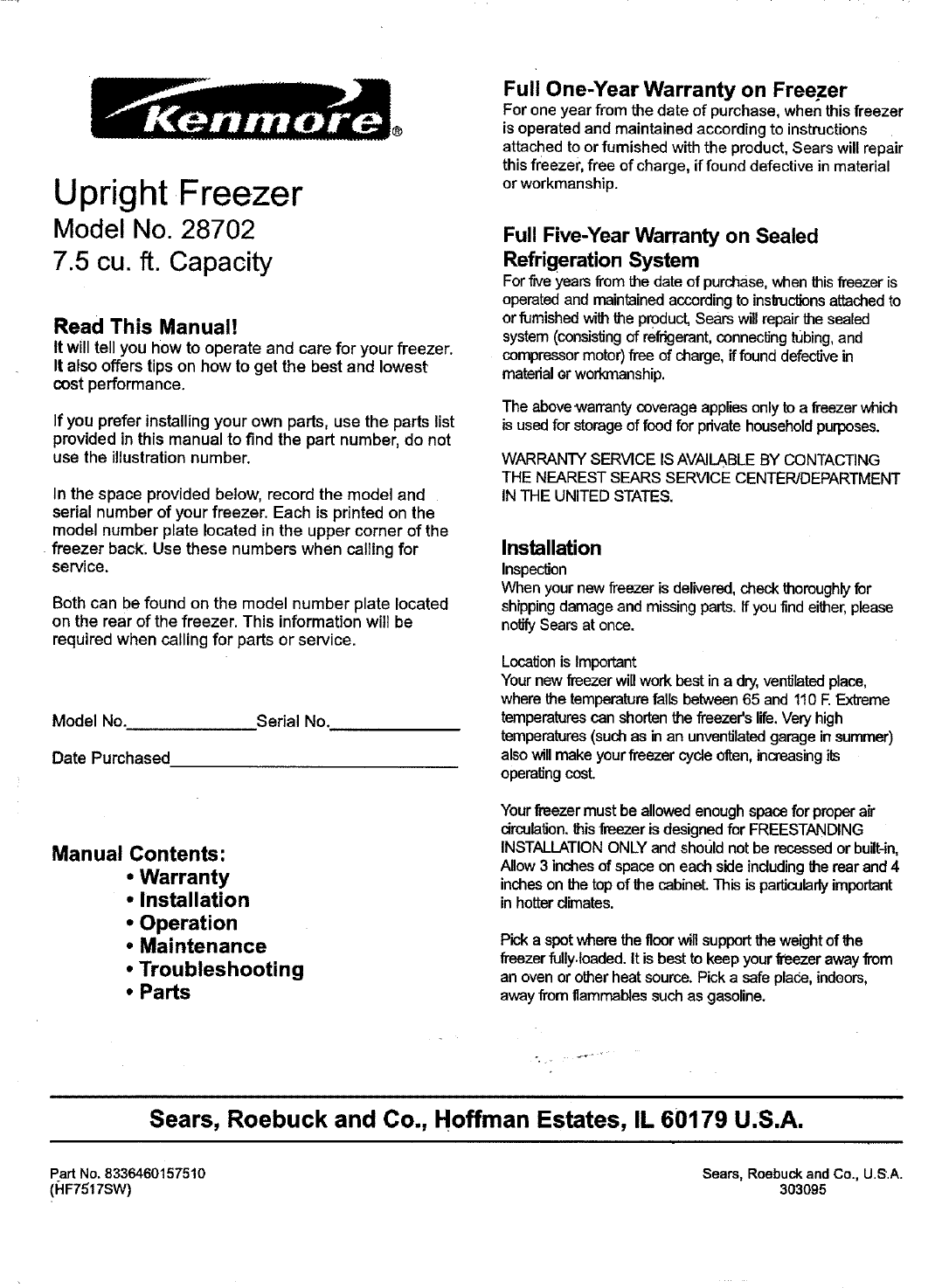 Kenmore®

Upright Freezer
Model No. 28702
7.5 cu. ft. Capacity

Read This Manual!
It will tell you how to operate and care for your freezer. It also offers tips on how to get the best and lowest cost performance.

If you prefer installing your own parts, use the parts list provided in this manual to find the part number, do not use the illustration number.

In the space provided below, record the model and serial number of your freezer. Each is printed on the model number plate located in the upper corner of the freezer back. Use these numbers when calling for service.

Both can be found on the model number plate located on the rear of the freezer. This information will be required when calling for parts or service.

Model No.______________Serial No.______________

Date Purchased______________________________

Manual Contents:
• Warranty
• Installation
• Operation
• Maintenance
• Troubleshooting
• Parts

Full One-Year Warranty on Freezer
For one year from the date of purchase, when this freezer is operated and maintained according to instructions attached to or furnished with the product, Sears will repair this freezer, free of charge, if found defective in material or workmanship.

Full Five-Year Warranty on Sealed Refrigeration System
For five years from the date of purchase, when this freezer is operated and maintained according to instructions attached to or furnished with the product, Sears will repair the sealed system (consisting of refrigerant, connecting tubing, and compressor motor) free of charge, if found defective in material or workmanship.

The above warranty coverage applies only to a freezer which is used for storage of food for private household purposes.

WARRANTY SERVICE IS AVAILABLE BY CONTACTING THE NEAREST SEARS SERVICE CENTER/DEPARTMENT IN THE UNITED STATES.

Installation
Inspection
When your new freezer is delivered, check thoroughly for shipping damage and missing parts. If you find either, please notify Sears at once.

Location is Important
Your new freezer will work best in a dry, ventilated place, where the temperature falls between 65 and 110 F. Extreme temperatures can shorten the freezer's life. Very high temperatures (such as in an unventilated garage in summer) also will make your freezer cycle often, increasing its operating cost.

Your freezer must be allowed enough space for proper air circulation. this freezer is designed for FREESTANDING INSTALLATION ONLY and should not be recessed or built-in, Allow 3 inches of space on each side including the rear and 4 inches on the top of the cabinet. This is particularly important in hotter climates.

Pick a spot where the floor will support the weight of the freezer fully loaded. It is best to keep your freezer away from an oven or other heat source. Pick a safe place, indoors, away from flammables such as gasoline.

Sears, Roebuck and Co., Hoffman Estates, IL 60179 U.S.A.

Part No. 8336460157510
(HF7517SW)

Sears, Roebuck and Co., U.S.A.
303095